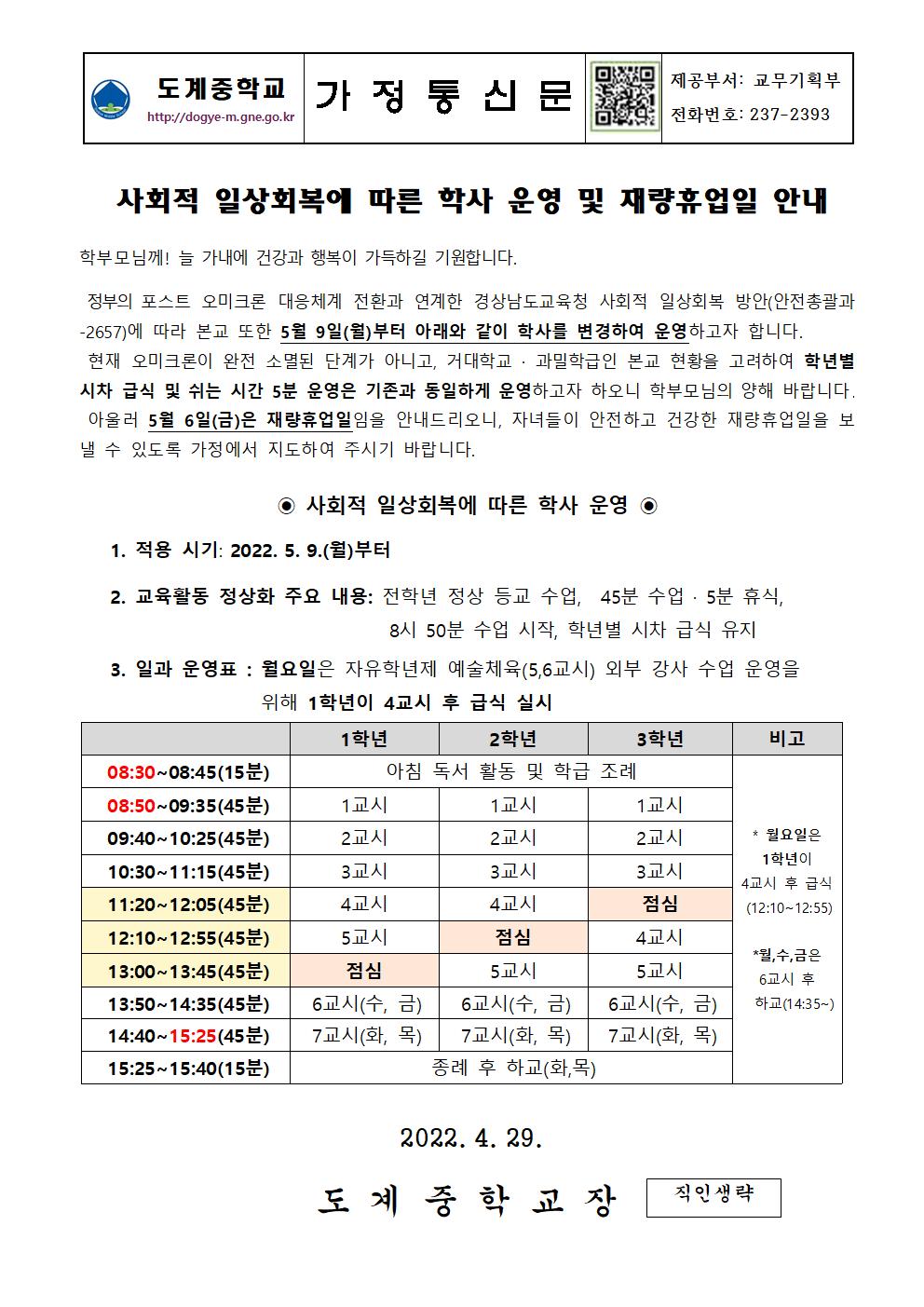 도계중학교
http://dogye-m.gne.go.kr

가 정 통 신 문

제공부서: 교무기획부
전화번호: 237-2393

사회적 일상회복에 따른 학사 운영 및 재량휴업일 안내

학부모님께! 늘 가내에 건강과 행복이 가득하길 기원합니다.

정부의 포스트 오미크론 대응체계 전환과 연계한 경상남도교육청 사회적 일상회복 방안(안전총괄과-2657)에 따라 본교 또한 5월 9일(월)부터 아래와 같이 학사를 변경하여 운영하고자 합니다.

현재 오미크론이 완전 소멸된 단계가 아니고, 거대학교 · 과밀학급인 본교 현황을 고려하여 학년별 시차 급식 및 쉬는 시간 5분 운영은 기존과 동일하게 운영하고자 하오니 학부모님의 양해 바랍니다.

아울러 5월 6일(금)은 재량휴업일임을 안내드리오니, 자녀들이 안전하고 건강한 재량휴업일을 보낼 수 있도록 가정에서 지도하여 주시기 바랍니다.

◉ 사회적 일상회복에 따른 학사 운영 ◉

1. 적용 시기: 2022. 5. 9.(월)부터

2. 교육활동 정상화 주요 내용: 전학년 정상 등교 수업, 45분 수업 · 5분 휴식, 8시 50분 수업 시작, 학년별 시차 급식 유지

3. 일과 운영표 : 월요일은 자유학년제 예술체육(5,6교시) 외부 강사 수업 운영을 위해 1학년이 4교시 후 급식 실시

|  | 1학년 | 2학년 | 3학년 | 비고 |
|---|---|---|---|---|
| 08:30~08:45(15분) | 아침 독서 활동 및 학급 조례 |  |  | * 월요일은 1학년이 4교시 후 급식 (12:10~12:55) *월,수,금은 6교시 후 하교(14:35~) |
| 08:50~09:35(45분) | 1교시 | 1교시 | 1교시 |  |
| 09:40~10:25(45분) | 2교시 | 2교시 | 2교시 |  |
| 10:30~11:15(45분) | 3교시 | 3교시 | 3교시 |  |
| 11:20~12:05(45분) | 4교시 | 4교시 | 점심 |  |
| 12:10~12:55(45분) | 5교시 | 점심 | 4교시 |  |
| 13:00~13:45(45분) | 점심 | 5교시 | 5교시 |  |
| 13:50~14:35(45분) | 6교시(수, 금) | 6교시(수, 금) | 6교시(수, 금) |  |
| 14:40~15:25(45분) | 7교시(화, 목) | 7교시(화, 목) | 7교시(화, 목) |  |
| 15:25~15:40(15분) | 종례 후 하교(화,목) |  |  |  |

2022. 4. 29.

도 계 중 학 교 장

직인생략